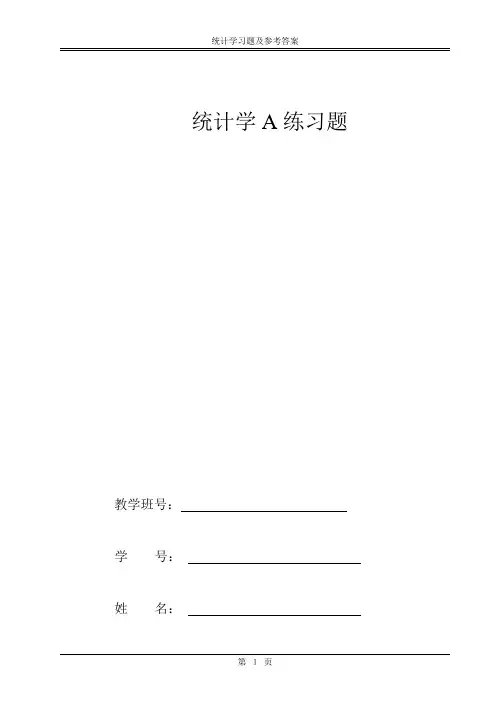 统计学习题及参考答案

统计学A练习题

教学班号：____

学 号：____

姓 名：____

第1页